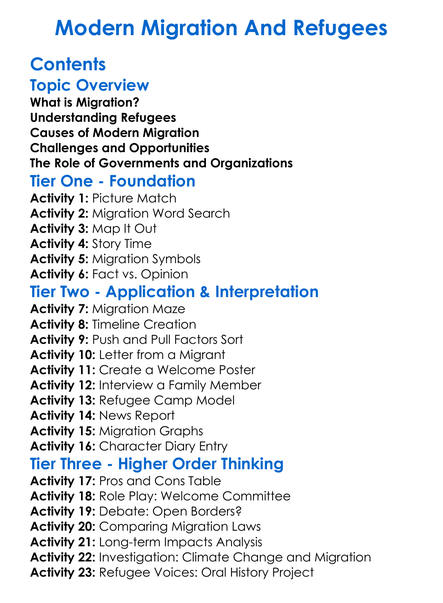 Modern Migration And Refugees

Contents

Topic Overview

What is Migration?
Understanding Refugees
Causes of Modern Migration
Challenges and Opportunities
The Role of Governments and Organizations

Tier One - Foundation

Activity 1: Picture Match
Activity 2: Migration Word Search
Activity 3: Map It Out
Activity 4: Story Time
Activity 5: Migration Symbols
Activity 6: Fact vs. Opinion

Tier Two - Application & Interpretation

Activity 7: Migration Maze
Activity 8: Timeline Creation
Activity 9: Push and Pull Factors Sort
Activity 10: Letter from a Migrant
Activity 11: Create a Welcome Poster
Activity 12: Interview a Family Member
Activity 13: Refugee Camp Model
Activity 14: News Report
Activity 15: Migration Graphs
Activity 16: Character Diary Entry

Tier Three - Higher Order Thinking

Activity 17: Pros and Cons Table
Activity 18: Role Play: Welcome Committee
Activity 19: Debate: Open Borders?
Activity 20: Comparing Migration Laws
Activity 21: Long-term Impacts Analysis
Activity 22: Investigation: Climate Change and Migration
Activity 23: Refugee Voices: Oral History Project